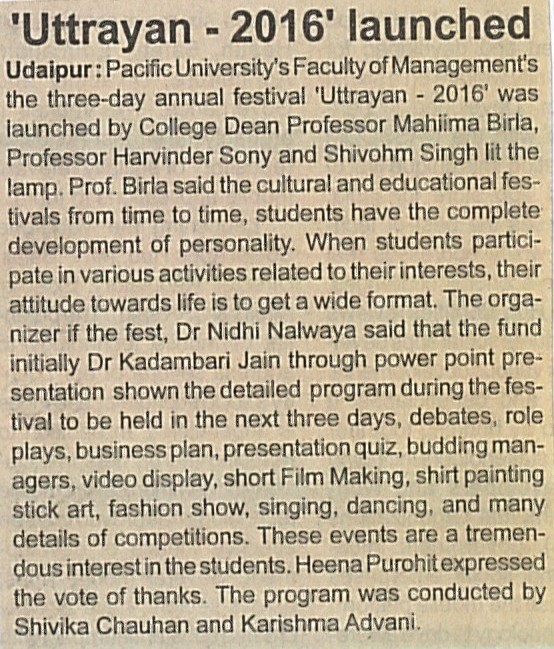 'Uttrayan - 2016' launched

Udaipur : Pacific University's Faculty of Management's the three-day annual festival 'Uttrayan - 2016' was launched by College Dean Professor Mahiima Birla, Professor Harvinder Sony and Shivohm Singh lit the lamp. Prof. Birla said the cultural and educational festivals from time to time, students have the complete development of personality. When students participate in various activities related to their interests, their attitude towards life is to get a wide format. The organizer if the fest, Dr Nidhi Nalwaya said that the fund initially Dr Kadambari Jain through power point presentation shown the detailed program during the festival to be held in the next three days, debates, role plays, business plan, presentation quiz, budding managers, video display, short Film Making, shirt painting stick art, fashion show, singing, dancing, and many details of competitions. These events are a tremendous interest in the students. Heena Purohit expressed the vote of thanks. The program was conducted by Shivika Chauhan and Karishma Advani.